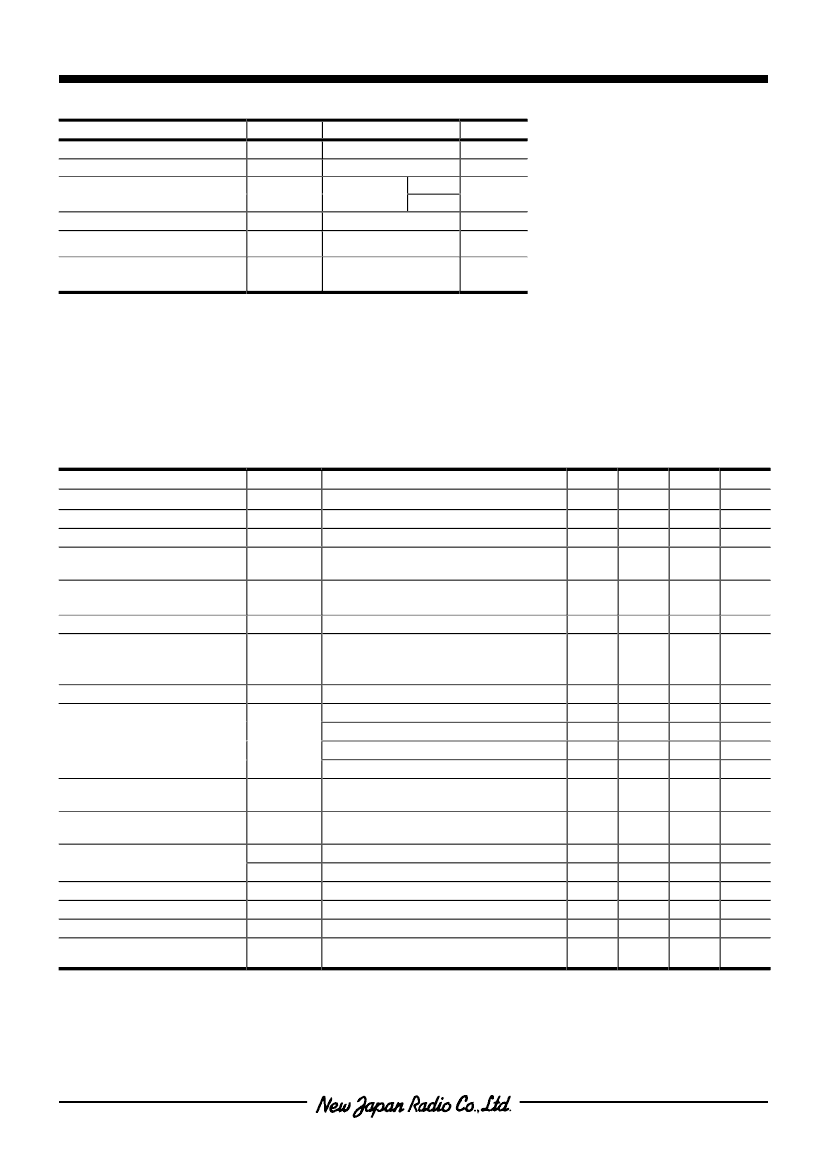 New Japan Radio Co.,Ltd.